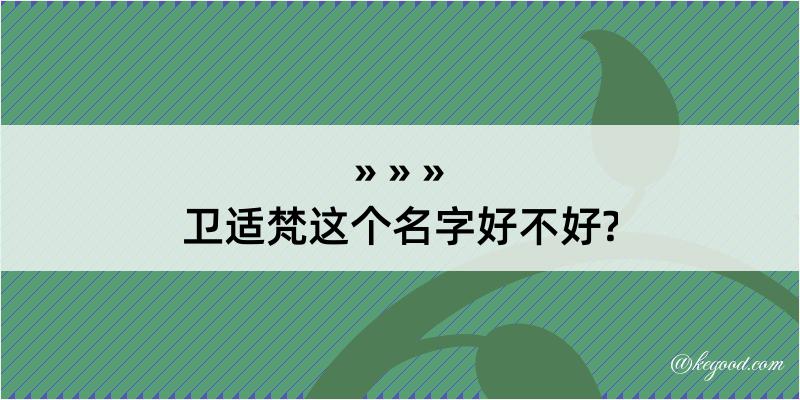 » » »
卫适梵这个名字好不好?

@kegood.com